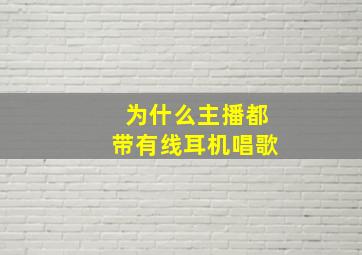 为什么主播都
带有线耳机唱歌